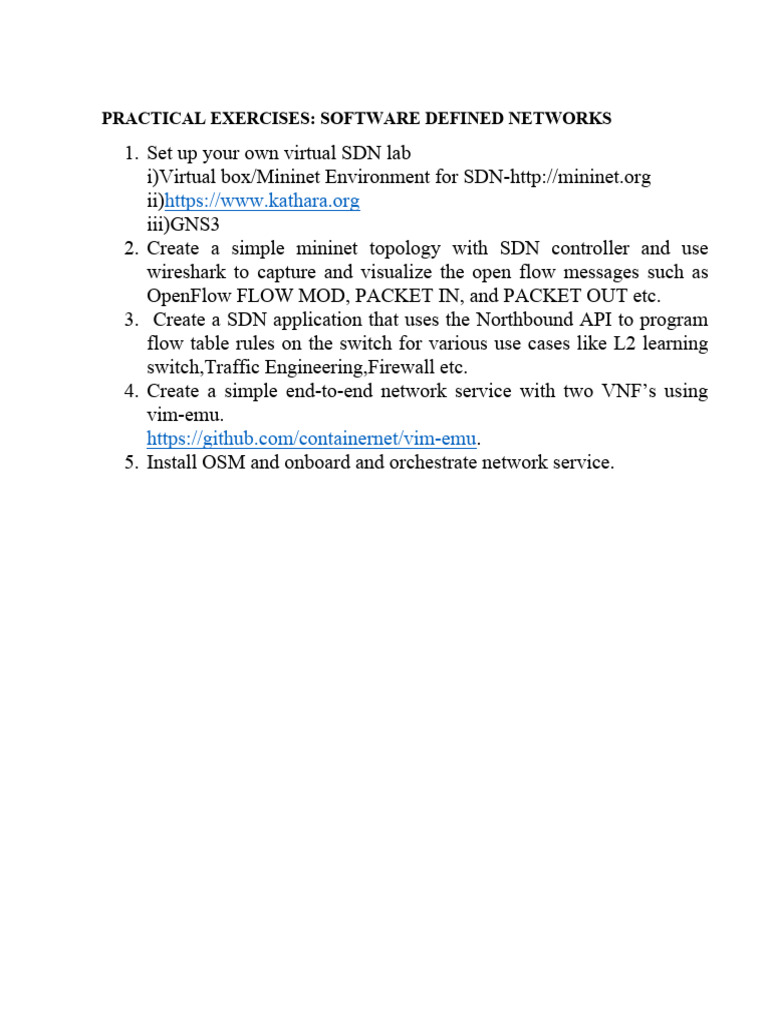 PRACTICAL EXERCISES: SOFTWARE DEFINED NETWORKS

1. Set up your own virtual SDN lab
i)Virtual box/Mininet Environment for SDN-http://mininet.org
ii)https://www.kathara.org
iii)GNS3
2. Create a simple mininet topology with SDN controller and use wireshark to capture and visualize the open flow messages such as OpenFlow FLOW MOD, PACKET IN, and PACKET OUT etc.
3. Create a SDN application that uses the Northbound API to program flow table rules on the switch for various use cases like L2 learning switch,Traffic Engineering,Firewall etc.
4. Create a simple end-to-end network service with two VNF's using vim-emu.
https://github.com/containernet/vim-emu.
5. Install OSM and onboard and orchestrate network service.